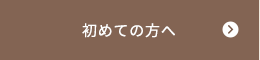 初めての方へ